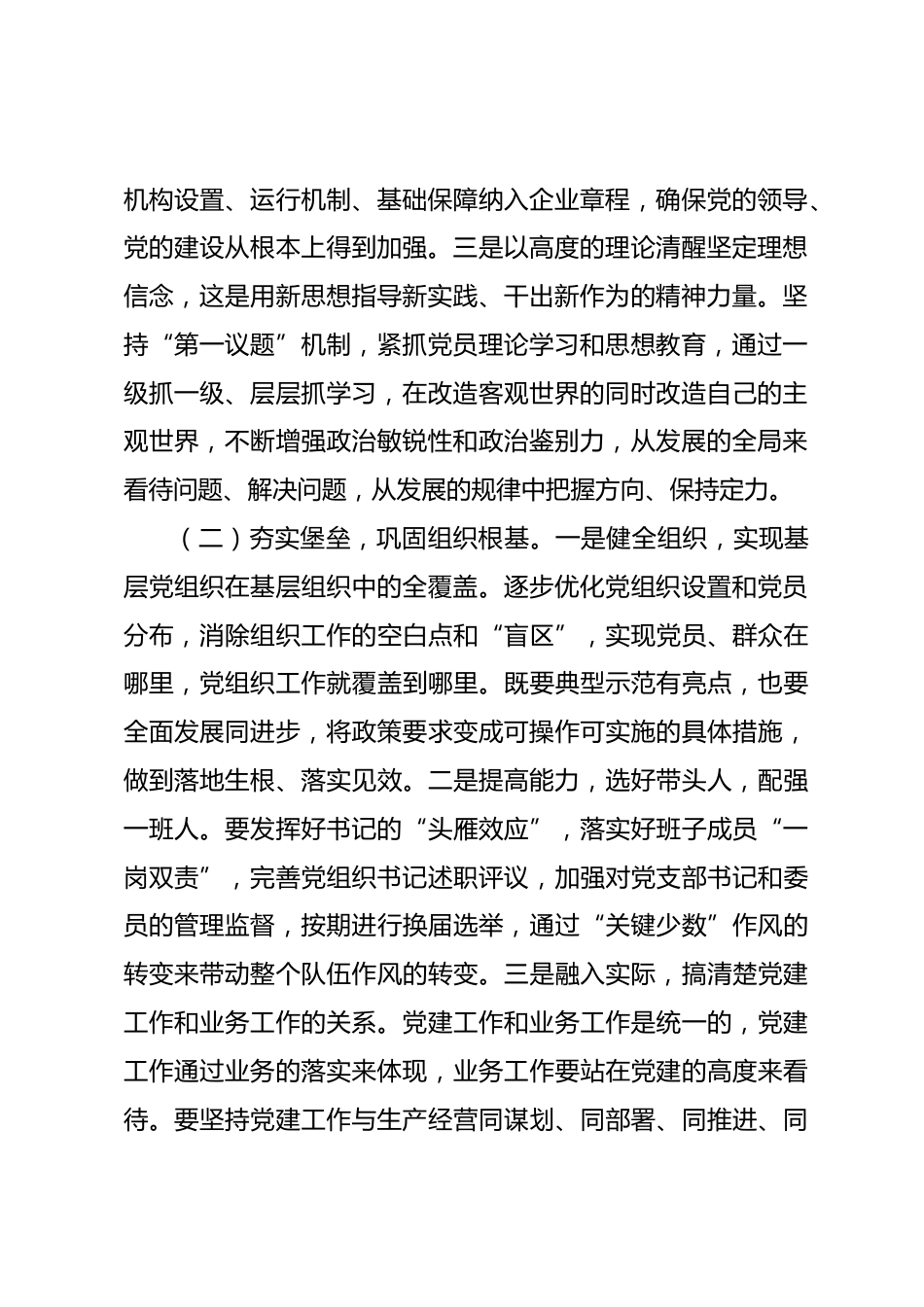 机构设置、运行机制、基础保障纳入企业章程，确保党的领导、党的建设从根本上得到加强。三是以高度的理论清醒坚定理想信念，这是用新思想指导新实践、干出新作为的精神力量。坚持“第一议题”机制，紧抓党员理论学习和思想教育，通过一级抓一级、层层抓学习，在改造客观世界的同时改造自己的主观世界，不断增强政治敏锐性和政治鉴别力，从发展的全局来看待问题、解决问题，从发展的规律中把握方向、保持定力。

（二）夯实堡垒，巩固组织根基。一是健全组织，实现基层党组织在基层组织中的全覆盖。逐步优化党组织设置和党员分布，消除组织工作的空白点和“盲区”，实现党员、群众在哪里，党组织工作就覆盖到哪里。既要典型示范有亮点，也要全面发展同进步，将政策要求变成可操作可实施的具体措施，做到落地生根、落实见效。二是提高能力，选好带头人，配强一班人。要发挥好书记的“头雁效应”，落实好班子成员“一岗双责”，完善党组织书记述职评议，加强对党支部书记和委员的管理监督，按期进行换届选举，通过“关键少数”作风的转变来带动整个队伍作风的转变。三是融入实际，搞清楚党建工作和业务工作的关系。党建工作和业务工作是统一的，党建工作通过业务的落实来体现，业务工作要站在党建的高度来看待。要坚持党建工作与生产经营同谋划、同部署、同推进、同